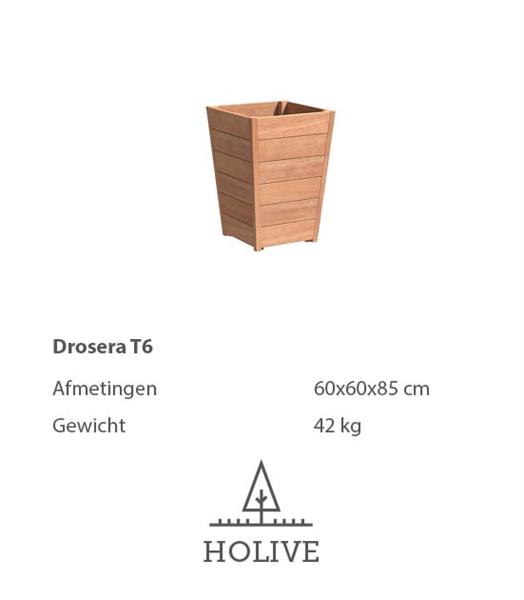 Drosera T6

Afmetingen 60x60x85 cm

Gewicht 42 kg

HOLIVE